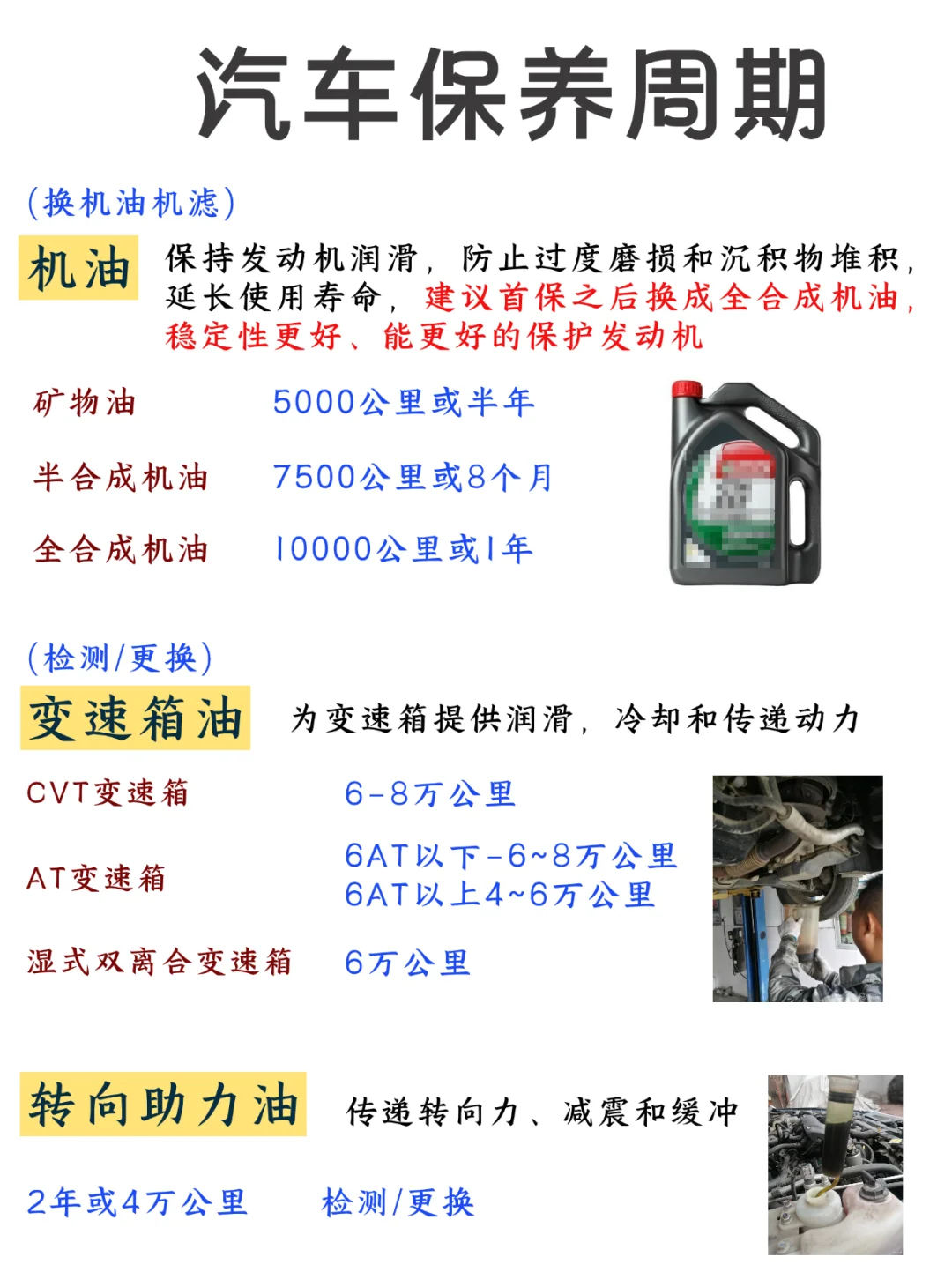 汽车保养周期

(换机油机滤)

机油

保持发动机润滑，防止过度磨损和沉积物堆积，延长使用寿命，建议首保之后换成全合成机油，稳定性更好、能更好的保护发动机

矿物油 5000公里或半年

半合成机油 7500公里或8个月

全合成机油 10000公里或1年

(检测/更换)

变速箱油

为变速箱提供润滑，冷却和传递动力

CVT变速箱 6-8万公里

AT变速箱 6AT以下-6~8万公里
6AT以上4~6万公里

湿式双离合变速箱 6万公里

转向助力油

传递转向力、减震和缓冲

2年或4万公里 检测/更换